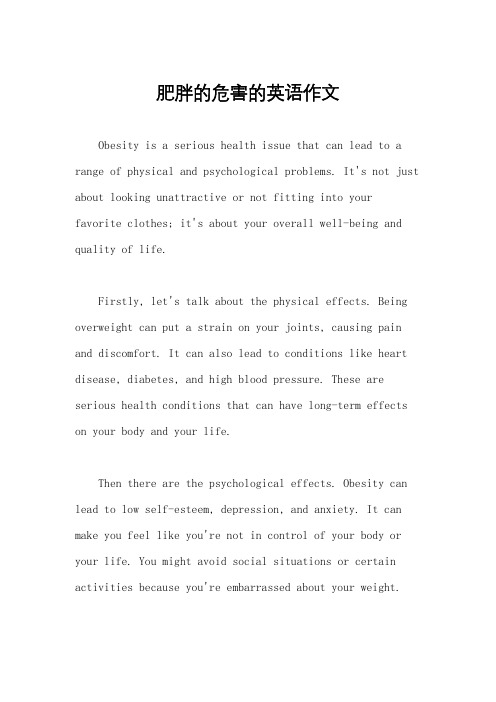 肥胖的危害的英语作文

Obesity is a serious health issue that can lead to a range of physical and psychological problems. It's not just about looking unattractive or not fitting into your favorite clothes; it's about your overall well-being and quality of life.

Firstly, let's talk about the physical effects. Being overweight can put a strain on your joints, causing pain and discomfort. It can also lead to conditions like heart disease, diabetes, and high blood pressure. These are serious health conditions that can have long-term effects on your body and your life.

Then there are the psychological effects. Obesity can lead to low self-esteem, depression, and anxiety. It can make you feel like you're not in control of your body or your life. You might avoid social situations or certain activities because you're embarrassed about your weight.